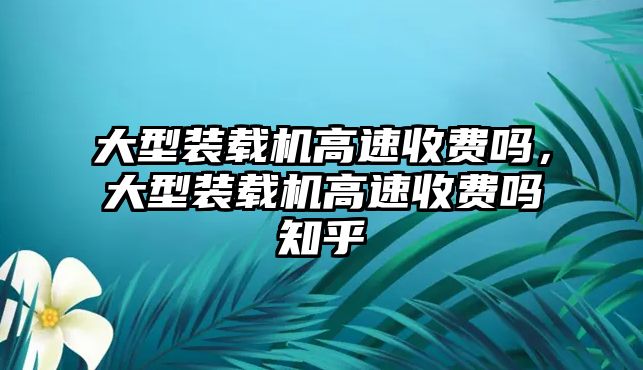 大型装载机高速收费吗，大型装载机高速收费吗知乎